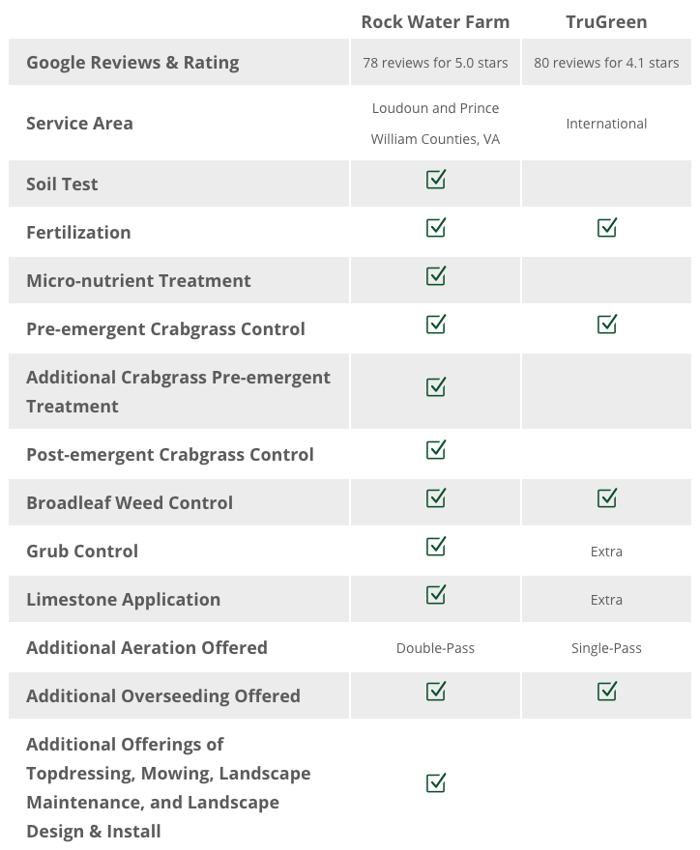 |  | Rock Water Farm | TruGreen |
|---|---|---|
| Google Reviews & Rating | 78 reviews for 5.0 stars | 80 reviews for 4.1 stars |
| Service Area | Loudoun and Prince William Counties, VA | International |
| Soil Test | ☑ |  |
| Fertilization | ☑ | ☑ |
| Micro-nutrient Treatment | ☑ |  |
| Pre-emergent Crabgrass Control | ☑ | ☑ |
| Additional Crabgrass Pre-emergent Treatment | ☑ |  |
| Post-emergent Crabgrass Control | ☑ |  |
| Broadleaf Weed Control | ☑ | ☑ |
| Grub Control | ☑ | Extra |
| Limestone Application | ☑ | Extra |
| Additional Aeration Offered | Double-Pass | Single-Pass |
| Additional Overseeding Offered | ☑ | ☑ |
| Additional Offerings of Topdressing, Mowing, Landscape Maintenance, and Landscape Design & Install | ☑ |  |